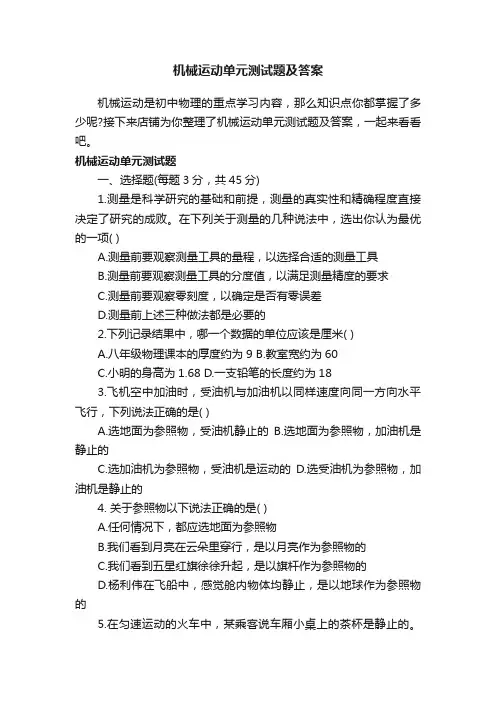 机械运动单元测试题及答案

机械运动是初中物理的重点学习内容，那么知识点你都掌握了多少呢?接下来店铺为你整理了机械运动单元测试题及答案，一起来看看吧。

机械运动单元测试题

一、选择题(每题 3 分，共 45 分)

1.测量是科学研究的基础和前提，测量的真实性和精确程度直接决定了研究的成败。在下列关于测量的几种说法中，选出你认为最优的一项( )

A.测量前要观察测量工具的量程，以选择合适的测量工具

B.测量前要观察测量工具的分度值，以满足测量精度的要求

C.测量前要观察零刻度，以确定是否有零误差

D.测量前上述三种做法都是必要的

2.下列记录结果中，哪一个数据的单位应该是厘米( )

A.八年级物理课本的厚度约为 9 B.教室宽约为 60

C.小明的身高为 1.68 D.一支铅笔的长度约为 18

3.飞机空中加油时，受油机与加油机以同样速度向同一方向水平飞行，下列说法正确的是( )

A.选地面为参照物，受油机静止的 B.选地面为参照物，加油机是静止的

C.选加油机为参照物，受油机是运动的 D.选受油机为参照物，加油机是静止的

4. 关于参照物以下说法正确的是( )

A.任何情况下，都应选地面为参照物

B.我们看到月亮在云朵里穿行，是以月亮作为参照物的

C.我们看到五星红旗徐徐升起，是以旗杆作为参照物的

D.杨利伟在飞船中，感觉舱内物体均静止，是以地球作为参照物的

5.在匀速运动的火车中，某乘客说车厢小桌上的茶杯是静止的。